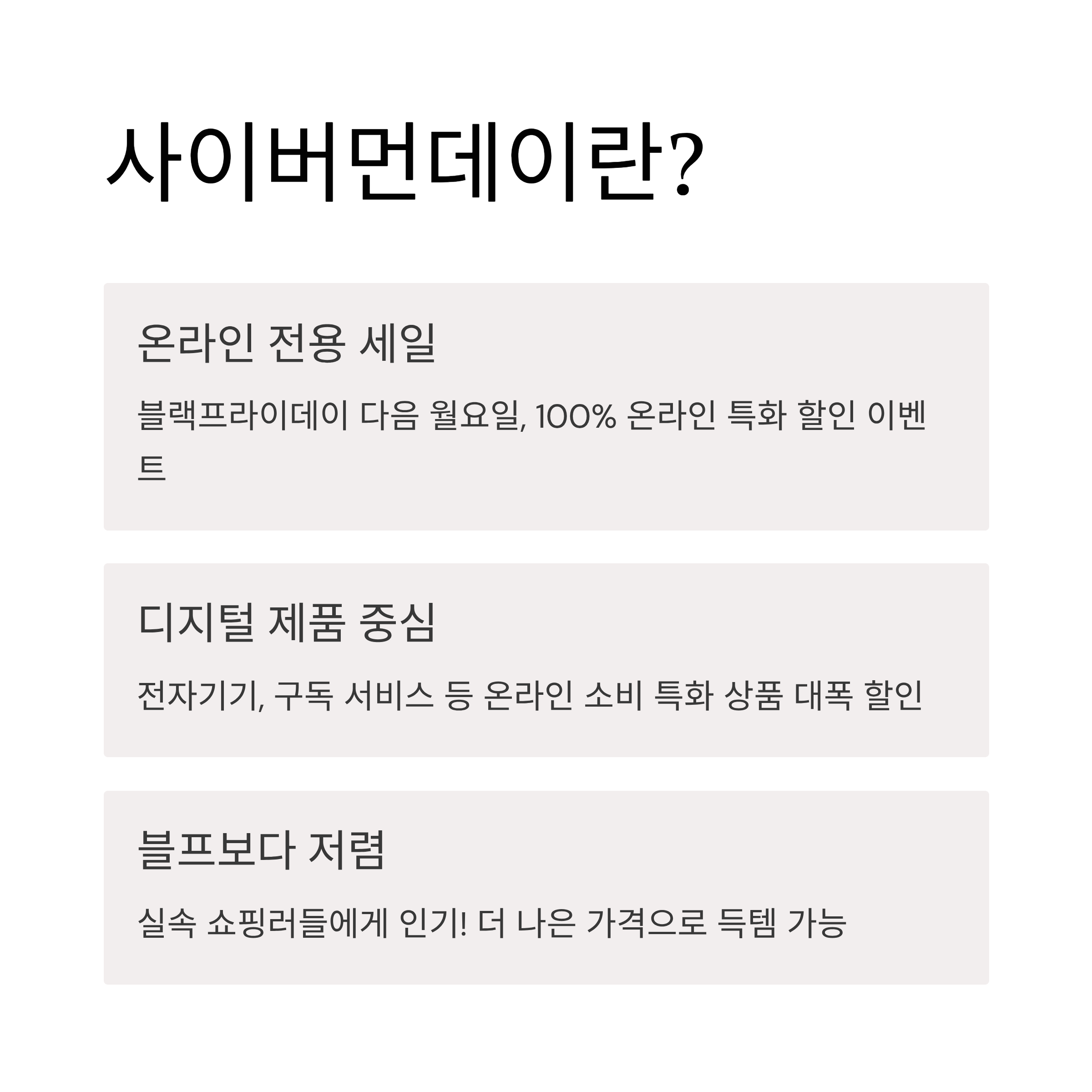 사이버먼데이란?

온라인 전용 세일

블랙프라이데이 다음 월요일, 100% 온라인 특화 할인 이벤트

디지털 제품 중심

전자기기, 구독 서비스 등 온라인 소비 특화 상품 대폭 할인

블프보다 저렴

실속 쇼핑러들에게 인기! 더 나은 가격으로 득템 가능